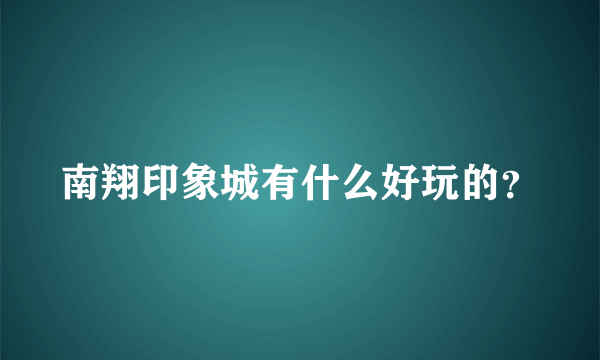 南翔印象城有什么好玩的?